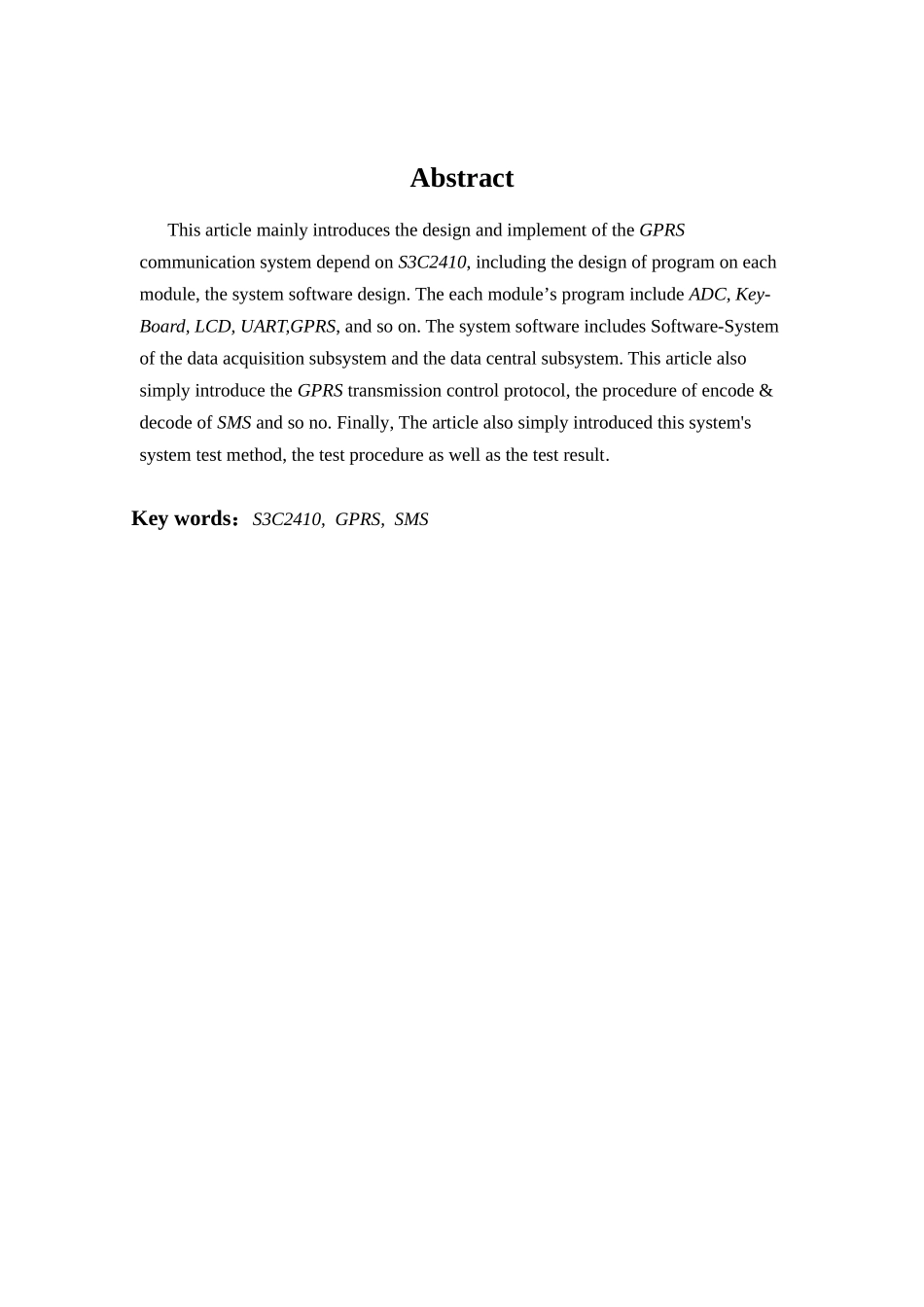 Abstract

This article mainly introduces the design and implement of the GPRS communication system depend on S3C2410, including the design of program on each module, the system software design. The each module’s program include ADC, Key-Board, LCD, UART,GPRS, and so on. The system software includes Software-System of the data acquisition subsystem and the data central subsystem. This article also simply introduce the GPRS transmission control protocol, the procedure of encode & decode of SMS and so no. Finally, The article also simply introduced this system's system test method, the test procedure as well as the test result.

Key words：S3C2410, GPRS, SMS